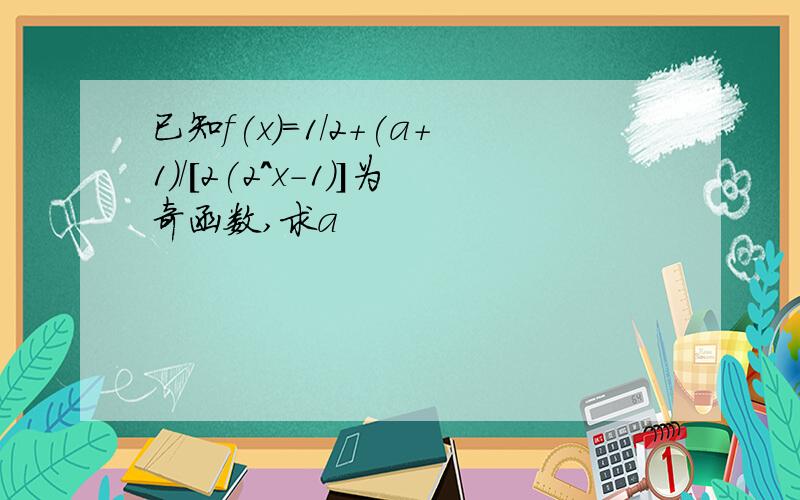 已知f(x)=1/2+(a+1)/[2(2^x-1)]为奇函数,求a